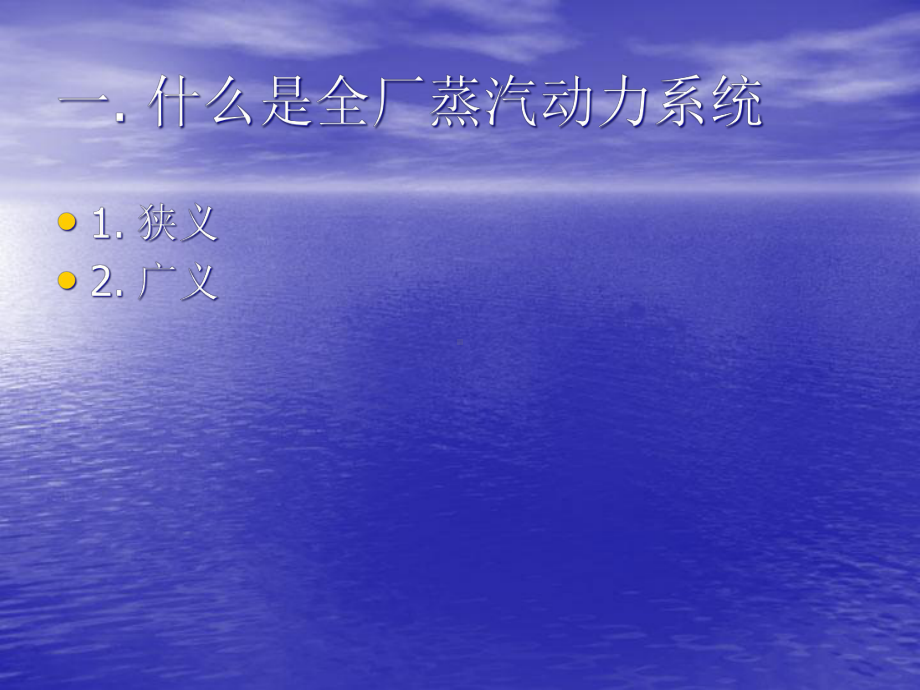 一. 什么是全厂蒸汽动力系统

1. 狭义
2. 广义